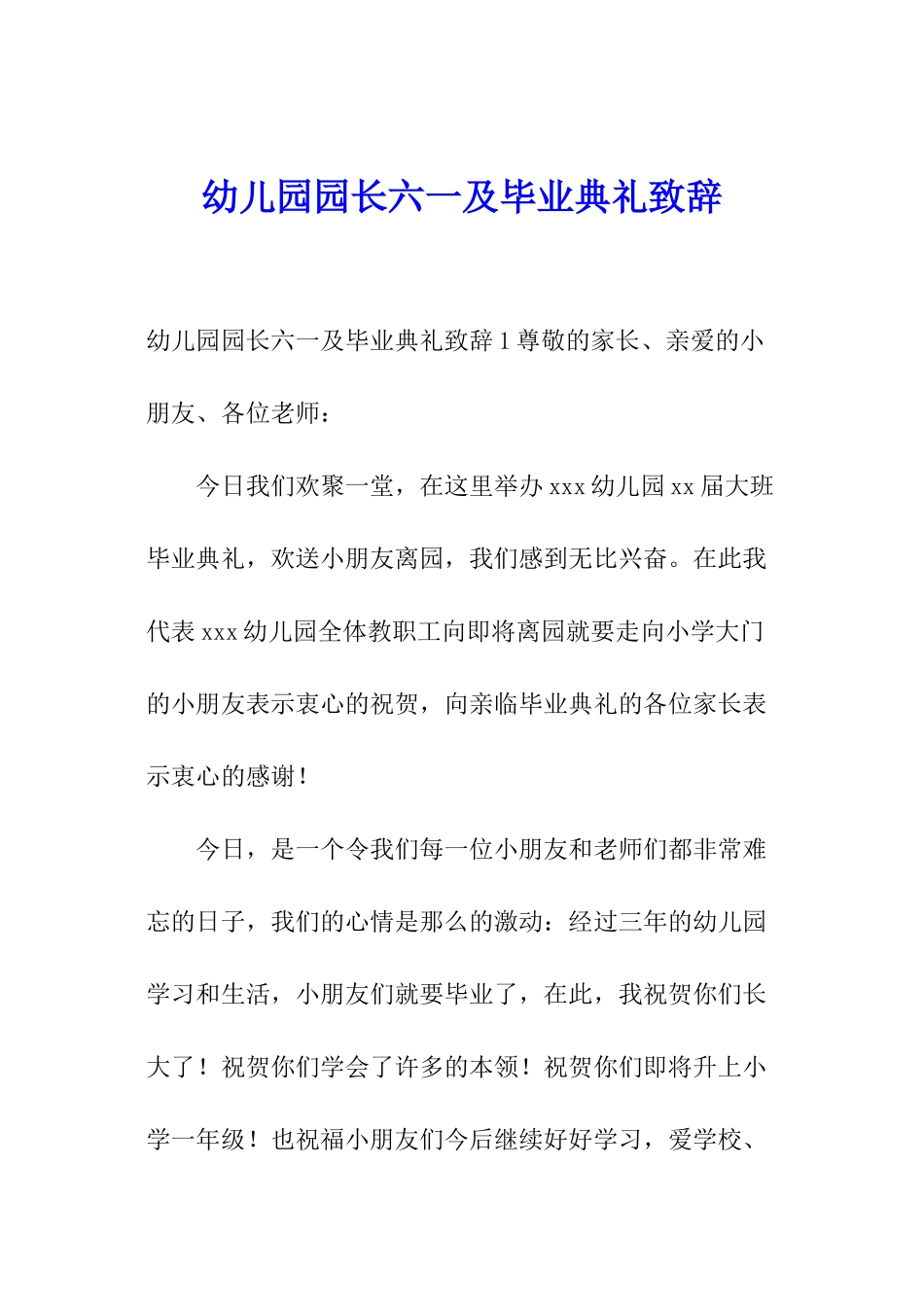 幼儿园园长六一及毕业典礼致辞

幼儿园园长六一及毕业典礼致辞 1 尊敬的家长、亲爱的小朋友、各位老师：

今日我们欢聚一堂，在这里举办 xxx 幼儿园 xx 届大班毕业典礼，欢送小朋友离园，我们感到无比兴奋。在此我代表 xxx 幼儿园全体教职工向即将离园就要走向小学大门的小朋友表示衷心的祝贺，向亲临毕业典礼的各位家长表示衷心的感谢！

今日，是一个令我们每一位小朋友和老师们都非常难忘的日子，我们的心情是那么的激动：经过三年的幼儿园学习和生活，小朋友们就要毕业了，在此，我祝贺你们长大了！祝贺你们学会了许多的本领！祝贺你们即将升上小学一年级！也祝福小朋友们今后继续好好学习，爱学校、